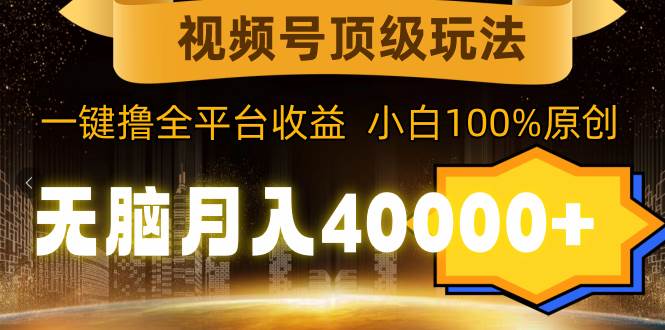 视频号顶级玩法

一键撸全平台收益 小白100%原创

无脑月入40000+